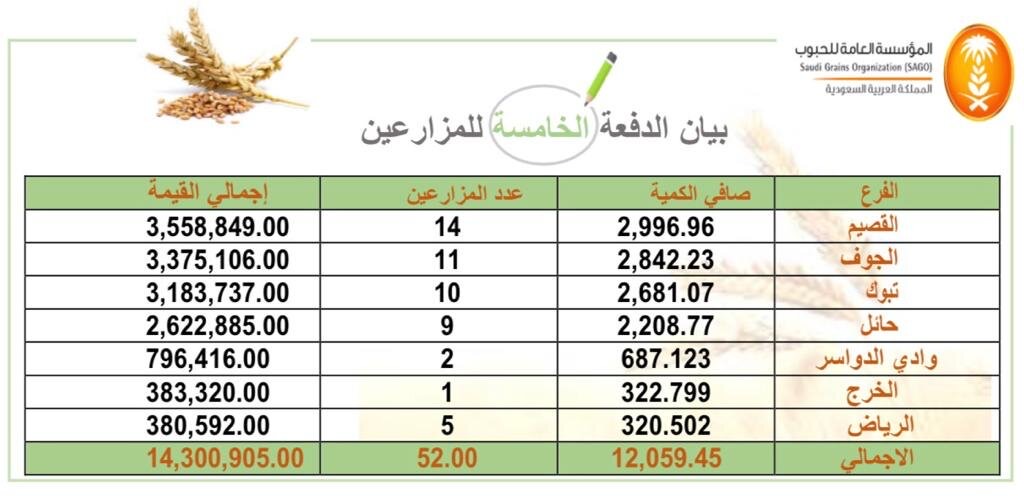 المؤسسة العامة للحبوب
Saudi Grains Organization (SAGO)
المملكة العربية السعودية

بيان الدفعة الخامسة للمزارعين

| الفرع | صافي الكمية | عدد المزارعين | إجمالي القيمة |
|---|---|---|---|
| القصيم | 2,996.96 | 14 | 3,558,849.00 |
| الجوف | 2,842.23 | 11 | 3,375,106.00 |
| تبوك | 2,681.07 | 10 | 3,183,737.00 |
| حائل | 2,208.77 | 9 | 2,622,885.00 |
| وادي الدواسر | 687.123 | 2 | 796,416.00 |
| الخرج | 322.799 | 1 | 383,320.00 |
| الرياض | 320.502 | 5 | 380,592.00 |
| الاجمالي | 12,059.45 | 52.00 | 14,300,905.00 |